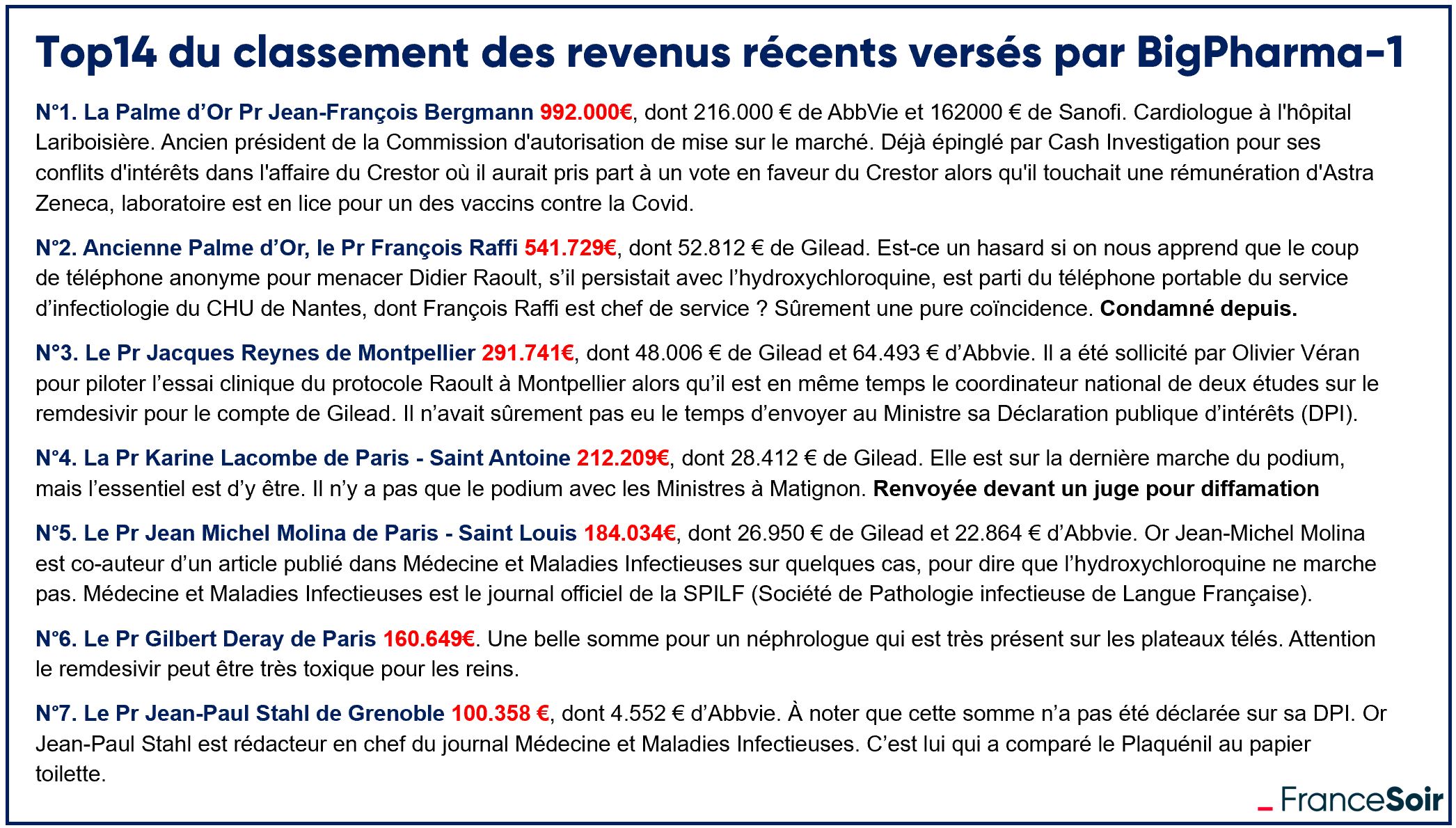 Top14 du classement des revenus récents versés par BigPharma-1

N°1. La Palme d'Or Pr Jean-François Bergmann 992.000€, dont 216.000 € de AbbVie et 162000 € de Sanofi. Cardiologue à l'hôpital Lariboisière. Ancien président de la Commission d'autorisation de mise sur le marché. Déjà épinglé par Cash Investigation pour ses conflits d'intérêts dans l'affaire du Crestor où il aurait pris part à un vote en faveur du Crestor alors qu'il touchait une rémunération d'Astra Zeneca, laboratoire est en lice pour un des vaccins contre la Covid.

N°2. Ancienne Palme d'Or, le Pr François Raffi 541.729€, dont 52.812 € de Gilead. Est-ce un hasard si on nous apprend que le coup de téléphone anonyme pour menacer Didier Raoult, s'il persistait avec l'hydroxychloroquine, est parti du téléphone portable du service d'infectiologie du CHU de Nantes, dont François Raffi est chef de service ? Sûrement une pure coïncidence. Condamné depuis.

N°3. Le Pr Jacques Reynes de Montpellier 291.741€, dont 48.006 € de Gilead et 64.493 € d'Abbvie. Il a été sollicité par Olivier Véran pour piloter l'essai clinique du protocole Raoult à Montpellier alors qu'il est en même temps le coordinateur national de deux études sur le remdesivir pour le compte de Gilead. Il n'avait sûrement pas eu le temps d'envoyer au Ministre sa Déclaration publique d'intérêts (DPI).

N°4. La Pr Karine Lacombe de Paris - Saint Antoine 212.209€, dont 28.412 € de Gilead. Elle est sur la dernière marche du podium, mais l'essentiel est d'y être. Il n'y a pas que le podium avec les Ministres à Matignon. Renvoyée devant un juge pour diffamation

N°5. Le Pr Jean Michel Molina de Paris - Saint Louis 184.034€, dont 26.950 € de Gilead et 22.864 € d'Abbvie. Or Jean-Michel Molina est co-auteur d'un article publié dans Médecine et Maladies Infectieuses sur quelques cas, pour dire que l'hydroxychloroquine ne marche pas. Médecine et Maladies Infectieuses est le journal officiel de la SPILF (Société de Pathologie infectieuse de Langue Française).

N°6. Le Pr Gilbert Deray de Paris 160.649€. Une belle somme pour un néphrologue qui est très présent sur les plateaux télés. Attention le remdesivir peut être très toxique pour les reins.

N°7. Le Pr Jean-Paul Stahl de Grenoble 100.358 €, dont 4.552 € d'Abbvie. À noter que cette somme n'a pas été déclarée sur sa DPI. Or Jean-Paul Stahl est rédacteur en chef du journal Médecine et Maladies Infectieuses. C'est lui qui a comparé le Plaquénil au papier toilette.

FranceSoir